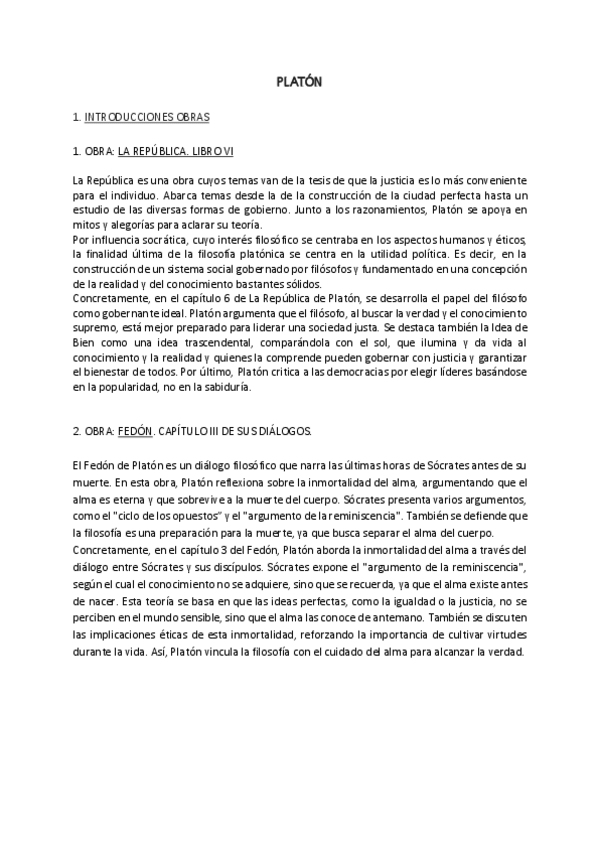 PLATÓN

1. INTRODUCCIONES OBRAS

1. OBRA: LA REPÚBLICA. LIBRO VI

La República es una obra cuyos temas van de la tesis de que la justicia es lo más conveniente para el individuo. Abarca temas desde la de la construcción de la ciudad perfecta hasta un estudio de las diversas formas de gobierno. Junto a los razonamientos, Platón se apoya en mitos y alegorías para aclarar su teoría.
Por influencia socrática, cuyo interés filosófico se centraba en los aspectos humanos y éticos, la finalidad última de la filosofía platónica se centra en la utilidad política. Es decir, en la construcción de un sistema social gobernado por filósofos y fundamentado en una concepción de la realidad y del conocimiento bastantes sólidos.
Concretamente, en el capítulo 6 de La República de Platón, se desarrolla el papel del filósofo como gobernante ideal. Platón argumenta que el filósofo, al buscar la verdad y el conocimiento supremo, está mejor preparado para liderar una sociedad justa. Se destaca también la Idea de Bien como una idea trascendental, comparándola con el sol, que ilumina y da vida al conocimiento y la realidad y quienes la comprende pueden gobernar con justicia y garantizar el bienestar de todos. Por último, Platón critica a las democracias por elegir líderes basándose en la popularidad, no en la sabiduría.

2. OBRA: FEDÓN. CAPÍTULO III DE SUS DIÁLOGOS.

El Fedón de Platón es un diálogo filosófico que narra las últimas horas de Sócrates antes de su muerte. En esta obra, Platón reflexiona sobre la inmortalidad del alma, argumentando que el alma es eterna y que sobrevive a la muerte del cuerpo. Sócrates presenta varios argumentos, como el "ciclo de los opuestos" y el "argumento de la reminiscencia". También se defiende que la filosofía es una preparación para la muerte, ya que busca separar el alma del cuerpo.
Concretamente, en el capítulo 3 del Fedón, Platón aborda la inmortalidad del alma a través del diálogo entre Sócrates y sus discípulos. Sócrates expone el "argumento de la reminiscencia", según el cual el conocimiento no se adquiere, sino que se recuerda, ya que el alma existe antes de nacer. Esta teoría se basa en que las ideas perfectas, como la igualdad o la justicia, no se perciben en el mundo sensible, sino que el alma las conoce de antemano. También se discuten las implicaciones éticas de esta inmortalidad, reforzando la importancia de cultivar virtudes durante la vida. Así, Platón vincula la filosofía con el cuidado del alma para alcanzar la verdad.